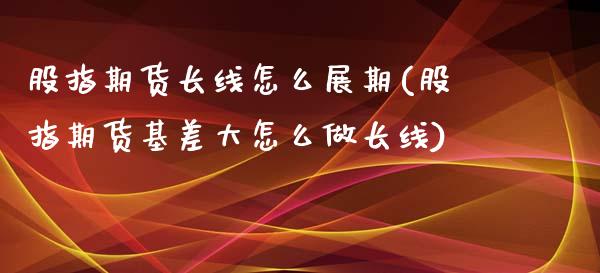 股指期货长线怎么展期(股指期货基差大怎么做长线)